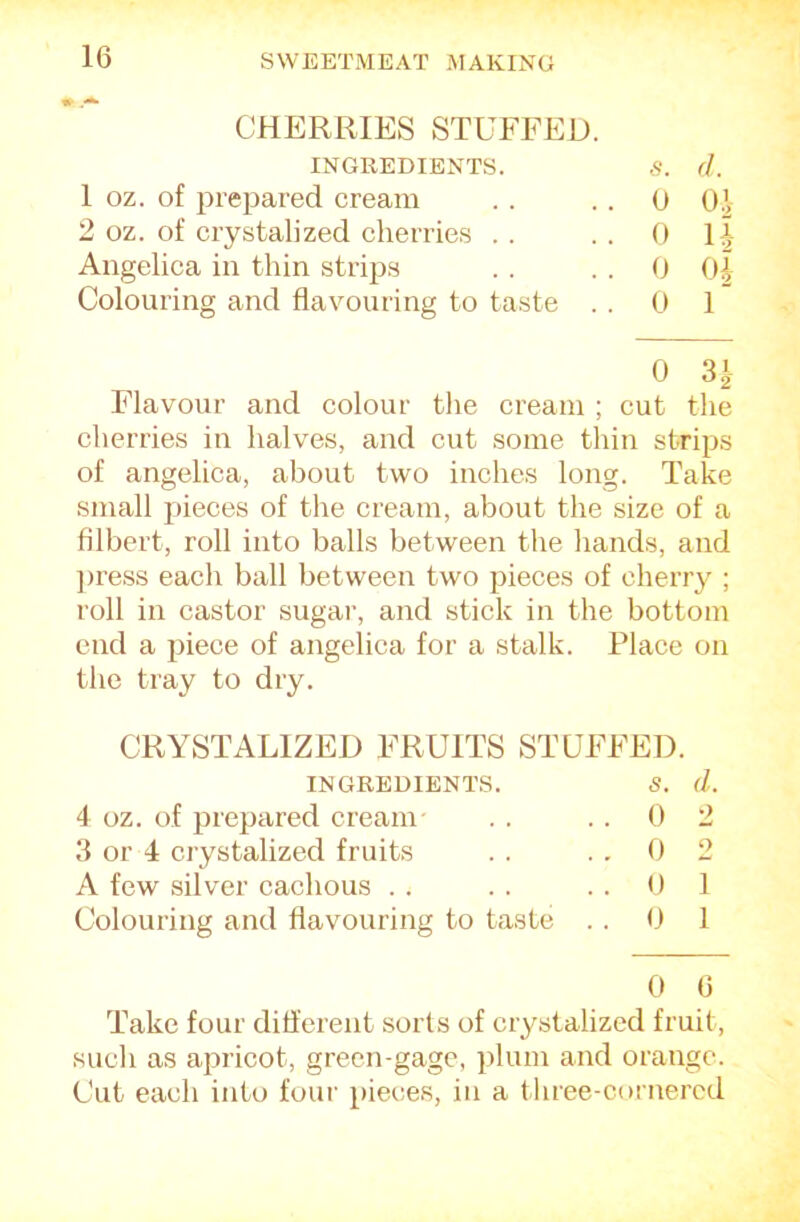 16 SWEETMEAT MAKING

CHERRIES STUFFED.

| INGREDIENTS. | s. | d. |
|---|---|---|
| 1 oz. of prepared cream . . . . | 0 | $0\frac{1}{2}$ |
| 2 oz. of crystalized cherries . . . . | 0 | $1\frac{1}{2}$ |
| Angelica in thin strips . . . . | 0 | $0\frac{1}{2}$ |
| Colouring and flavouring to taste . . | 0 | 1 |
| | 0 | $3\frac{1}{2}$ |

Flavour and colour the cream ; cut the cherries in halves, and cut some thin strips of angelica, about two inches long. Take small pieces of the cream, about the size of a filbert, roll into balls between the hands, and press each ball between two pieces of cherry ; roll in castor sugar, and stick in the bottom end a piece of angelica for a stalk. Place on the tray to dry.

CRYSTALIZED FRUITS STUFFED.

| INGREDIENTS. | s. | d. |
|---|---|---|
| 4 oz. of prepared cream . . . . | 0 | 2 |
| 3 or 4 crystalized fruits . . . . | 0 | 2 |
| A few silver cachous . . . . . . | 0 | 1 |
| Colouring and flavouring to taste . . | 0 | 1 |
| | 0 | 6 |

Take four different sorts of crystalized fruit, such as apricot, green-gage, plum and orange. Cut each into four pieces, in a three-cornered